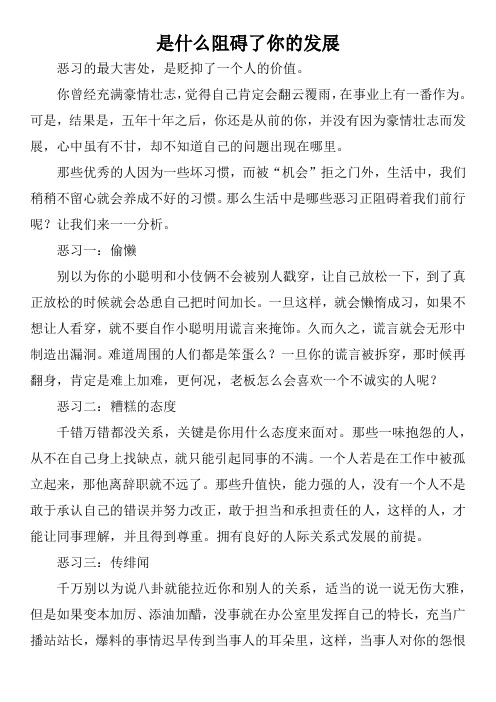 是什么阻碍了你的发展

恶习的最大害处，是贬抑了一个人的价值。

你曾经充满豪情壮志，觉得自己肯定会翻云覆雨，在事业上有一番作为。可是，结果是，五年十年之后，你还是从前的你，并没有因为豪情壮志而发展，心中虽有不甘，却不知道自己的问题出现在哪里。

那些优秀的人因为一些坏习惯，而被“机会”拒之门外，生活中，我们稍稍不留心就会养成不好的习惯。那么生活中是哪些恶习正阻碍着我们前行呢？让我们来一一分析。

恶习一：偷懒

别以为你的小聪明和小伎俩不会被别人戳穿，让自己放松一下，到了真正放松的时候就会怂恿自己把时间加长。一旦这样，就会懒惰成习，如果不想让人看穿，就不要自作小聪明用谎言来掩饰。久而久之，谎言就会无形中制造出漏洞。难道周围的人们都是笨蛋么？一旦你的谎言被拆穿，那时候再翻身，肯定是难上加难，更何况，老板怎么会喜欢一个不诚实的人呢？

恶习二：糟糕的态度

千错万错都没关系，关键是你用什么态度来面对。那些一味抱怨的人，从不在自己身上找缺点，就只能引起同事的不满。一个人若是在工作中被孤立起来，那他离辞职就不远了。那些升值快，能力强的人，没有一个人不是敢于承认自己的错误并努力改正，敢于担当和承担责任的人，这样的人，才能让同事理解，并且得到尊重。拥有良好的人际关系式发展的前提。

恶习三：传绯闻

千万别以为说八卦就能拉近你和别人的关系，适当的说一说无伤大雅，但是如果变本加厉、添油加醋，没事就在办公室里发挥自己的特长，充当广播站站长，爆料的事情迟早传到当事人的耳朵里，这样，当事人对你的怨恨